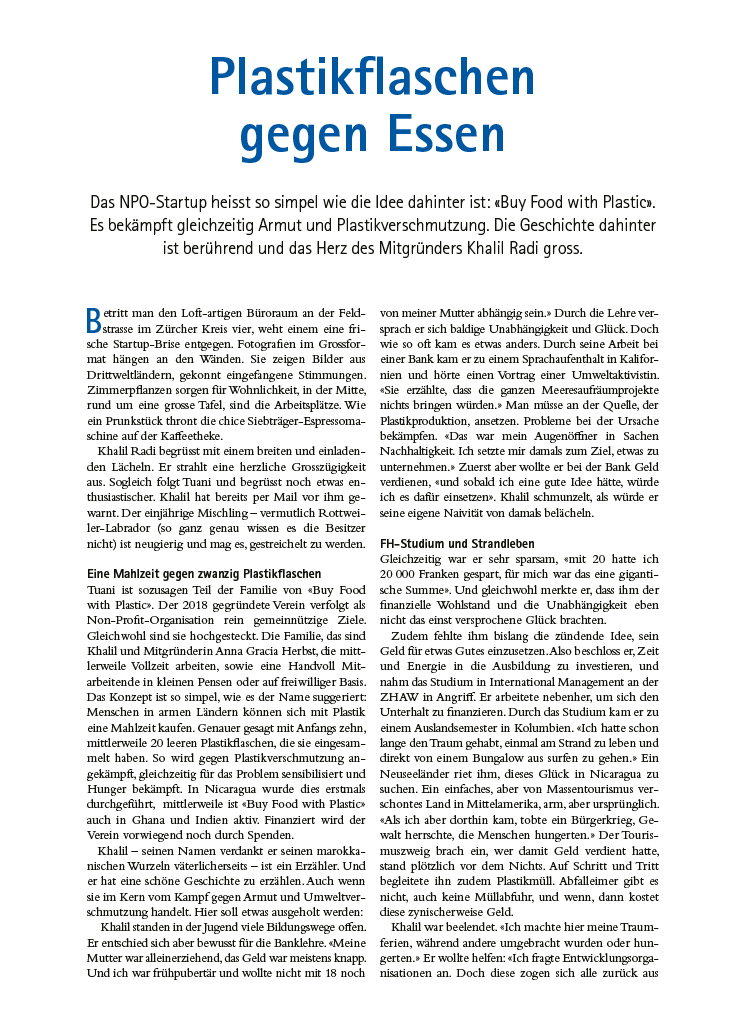 Plastikflaschen gegen Essen

Das NPO-Startup heisst so simpel wie die Idee dahinter ist: «Buy Food with Plastic». Es bekämpft gleichzeitig Armut und Plastikverschmutzung. Die Geschichte dahinter ist berührend und das Herz des Mitgründers Khalil Radi gross.

Betritt man den Loft-artigen Büroraum an der Feldstrasse im Zürcher Kreis vier, weht einem eine frische Startup-Brise entgegen. Fotografien im Grossformat hängen an den Wänden. Sie zeigen Bilder aus Drittweltländern, gekonnt eingefangene Stimmungen. Zimmerpflanzen sorgen für Wohnlichkeit, in der Mitte, rund um eine grosse Tafel, sind die Arbeitsplätze. Wie ein Prunkstück thront die chice Siebträger-Espressomaschine auf der Kaffeetheke.

Khalil Radi begrüsst mit einem breiten und einladenden Lächeln. Er strahlt eine herzliche Grosszügigkeit aus. Sogleich folgt Tuani und begrüsst noch etwas enthusiastischer. Khalil hat bereits per Mail vor ihm gewarnt. Der einjährige Mischling – vermutlich Rottweiler-Labrador (so ganz genau wissen es die Besitzer nicht) ist neugierig und mag es, gestreichelt zu werden.

Eine Mahlzeit gegen zwanzig Plastikflaschen
Tuani ist sozusagen Teil der Familie von «Buy Food with Plastic». Der 2018 gegründete Verein verfolgt als Non-Profit-Organisation rein gemeinnützige Ziele. Gleichwohl sind sie hochgesteckt. Die Familie, das sind Khalil und Mitgründerin Anna Gracia Herbst, die mittlerweile Vollzeit arbeiten, sowie eine Handvoll Mitarbeitende in kleinen Pensen oder auf freiwilliger Basis. Das Konzept ist so simpel, wie es der Name suggeriert: Menschen in armen Ländern können sich mit Plastik eine Mahlzeit kaufen. Genauer gesagt mit Anfangs zehn, mittlerweile 20 leeren Plastikflaschen, die sie eingesammelt haben. So wird gegen Plastikverschmutzung angekämpft, gleichzeitig für das Problem sensibilisiert und Hunger bekämpft. In Nicaragua wurde dies erstmals durchgeführt, mittlerweile ist «Buy Food with Plastic» auch in Ghana und Indien aktiv. Finanziert wird der Verein vorwiegend noch durch Spenden.

Khalil – seinen Namen verdankt er seinen marokkanischen Wurzeln väterlicherseits – ist ein Erzähler. Und er hat eine schöne Geschichte zu erzählen. Auch wenn sie im Kern vom Kampf gegen Armut und Umweltverschmutzung handelt. Hier soll etwas ausgeholt werden:

Khalil standen in der Jugend viele Bildungswege offen. Er entschied sich aber bewusst für die Banklehre. «Meine Mutter war alleinerziehend, das Geld war meistens knapp. Und ich war frühpubertär und wollte nicht mit 18 noch von meiner Mutter abhängig sein.» Durch die Lehre versprach er sich baldige Unabhängigkeit und Glück. Doch wie so oft kam es etwas anders. Durch seine Arbeit bei einer Bank kam er zu einem Sprachaufenthalt in Kalifornien und hörte einen Vortrag einer Umweltaktivistin. «Sie erzählte, dass die ganzen Meeresaufräumprojekte nichts bringen würden.» Man müsse an der Quelle, der Plastikproduktion, ansetzen. Probleme bei der Ursache bekämpfen. «Das war mein Augenöffner in Sachen Nachhaltigkeit. Ich setzte mir damals zum Ziel, etwas zu unternehmen.» Zuerst aber wollte er bei der Bank Geld verdienen, «und sobald ich eine gute Idee hätte, würde ich es dafür einsetzen». Khalil schmunzelt, als würde er seine eigene Naivität von damals belächeln.

FH-Studium und Strandleben
Gleichzeitig war er sehr sparsam, «mit 20 hatte ich 20 000 Franken gespart, für mich war das eine gigantische Summe». Und gleichwohl merkte er, dass ihm der finanzielle Wohlstand und die Unabhängigkeit eben nicht das einst versprochene Glück brachten.

Zudem fehlte ihm bislang die zündende Idee, sein Geld für etwas Gutes einzusetzen. Also beschloss er, Zeit und Energie in die Ausbildung zu investieren, und nahm das Studium in International Management an der ZHAW in Angriff. Er arbeitete nebenher, um sich den Unterhalt zu finanzieren. Durch das Studium kam er zu einem Auslandsemester in Kolumbien. «Ich hatte schon lange den Traum gehabt, einmal am Strand zu leben und direkt von einem Bungalow aus surfen zu gehen.» Ein Neuseeländer riet ihm, dieses Glück in Nicaragua zu suchen. Ein einfaches, aber von Massentourismus verschontes Land in Mittelamerika, arm, aber ursprünglich. «Als ich aber dorthin kam, tobte ein Bürgerkrieg, Gewalt herrschte, die Menschen hungerten.» Der Tourismuszweig brach ein, wer damit Geld verdient hatte, stand plötzlich vor dem Nichts. Auf Schritt und Tritt begleitete ihn zudem Plastikmüll. Abfalleimer gibt es nicht, auch keine Müllabfuhr, und wenn, dann kostet diese zynischerweise Geld.

Khalil war beelendet. «Ich machte hier meine Traumferien, während andere umgebracht wurden oder hungerten.» Er wollte helfen: «Ich fragte Entwicklungsorganisationen an. Doch diese zogen sich alle zurück aus